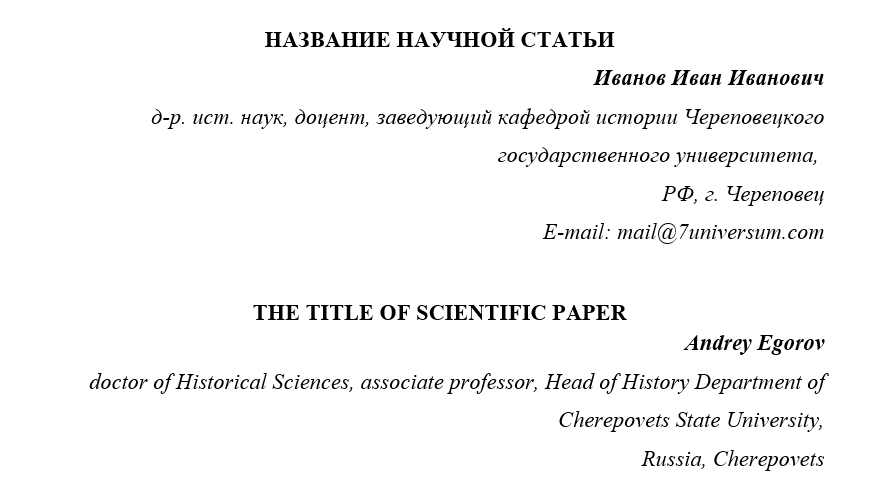 НАЗВАНИЕ НАУЧНОЙ СТАТЬИ

Иванов Иван Иванович

д-р. ист. наук, доцент, заведующий кафедрой истории Череповецкого государственного университета,

РФ, г. Череповец

E-mail: mail@7universum.com

THE TITLE OF SCIENTIFIC PAPER

Andrey Egorov

doctor of Historical Sciences, associate professor, Head of History Department of Cherepovets State University,

Russia, Cherepovets